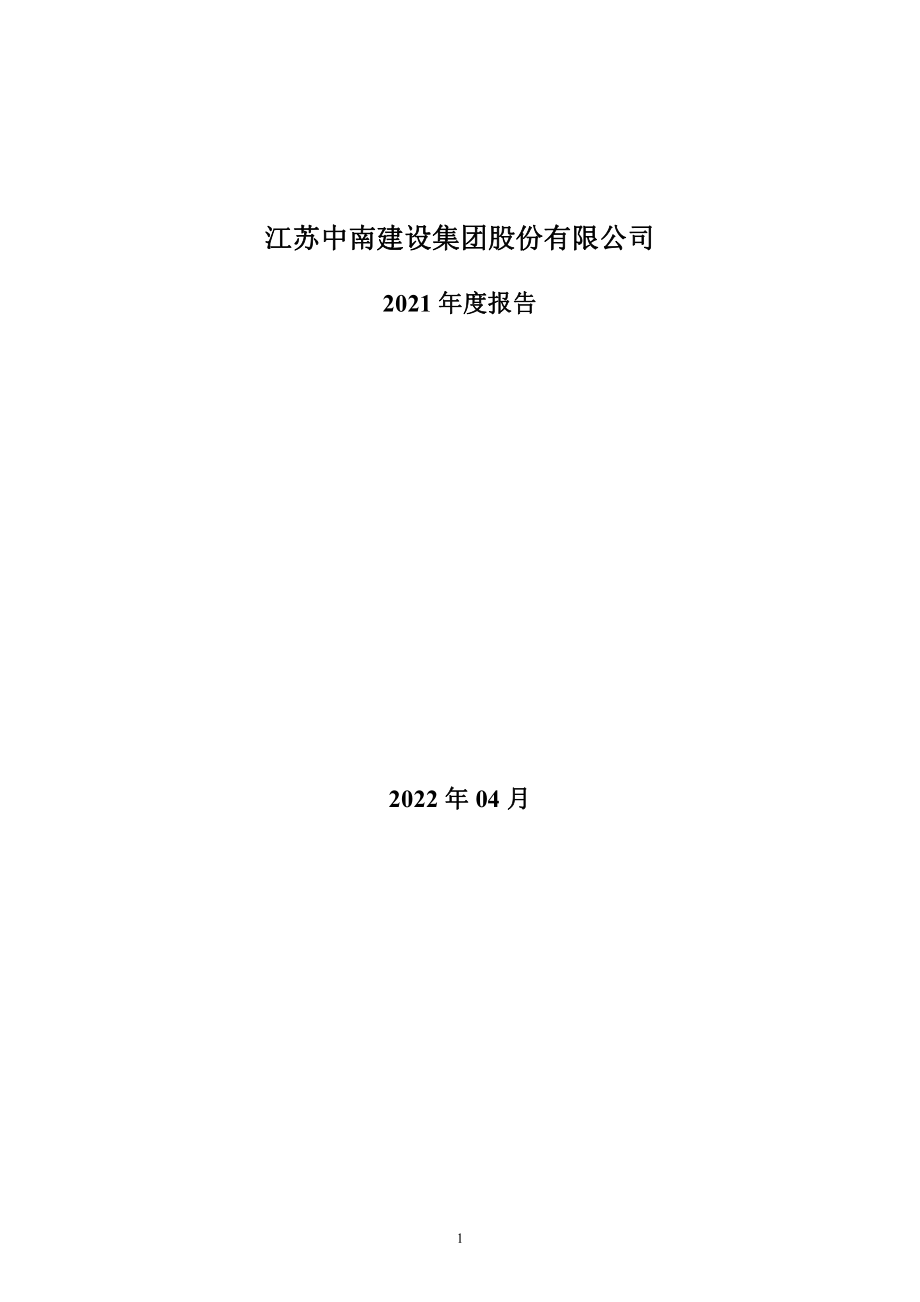 江苏中南建设集团股份有限公司

2021 年度报告

2022 年 04 月

1